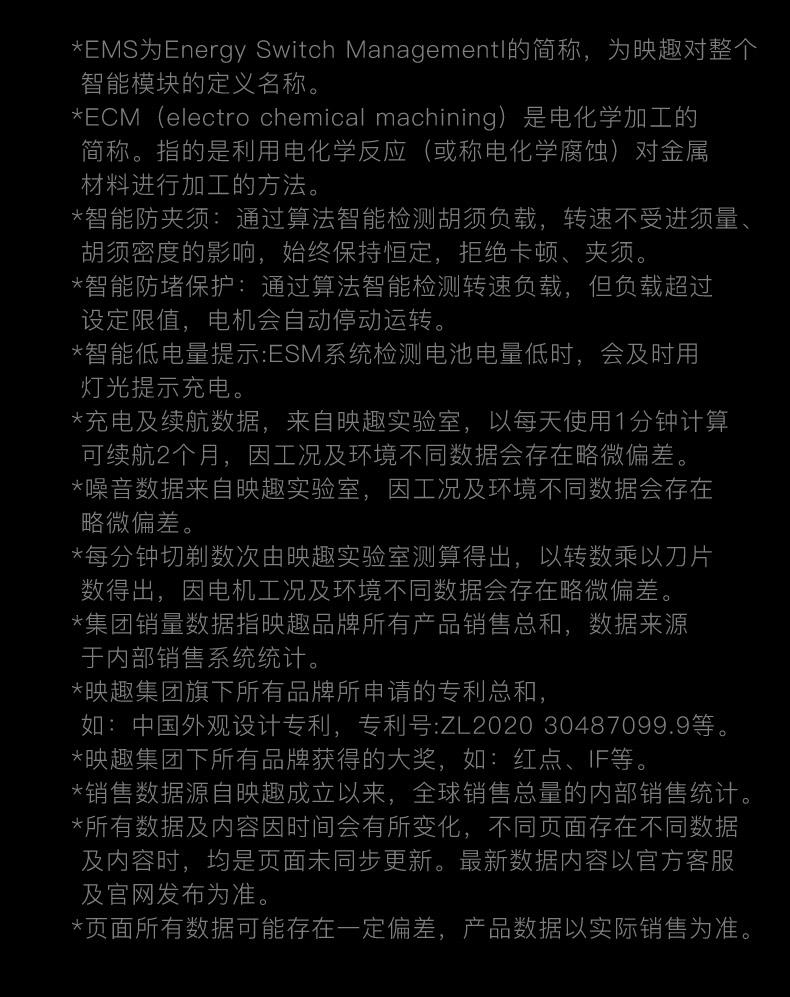 *EMS为Energy Switch Managementl的简称，为映趣对整个智能模块的定义名称。
*ECM（electro chemical machining）是电化学加工的简称。指的是利用电化学反应（或称电化学腐蚀）对金属材料进行加工的方法。
*智能防夹须：通过算法智能检测胡须负载，转速不受进须量、胡须密度的影响，始终保持恒定，拒绝卡顿、夹须。
*智能防堵保护：通过算法智能检测转速负载，但负载超过设定限值，电机会自动停动运转。
*智能低电量提示:ESM系统检测电池电量低时，会及时用灯光提示充电。
*充电及续航数据，来自映趣实验室，以每天使用1分钟计算可续航2个月，因工况及环境不同数据会存在略微偏差。
*噪音数据来自映趣实验室，因工况及环境不同数据会存在略微偏差。
*每分钟切剃数次由映趣实验室测算得出，以转数乘以刀片数得出，因电机工况及环境不同数据会存在略微偏差。
*集团销量数据指映趣品牌所有产品销售总和，数据来源于内部销售系统统计。
*映趣集团旗下所有品牌所申请的专利总和，如：中国外观设计专利，专利号:ZL2020 30487099.9等。
*映趣集团下所有品牌获得的大奖，如：红点、IF等。
*销售数据源自映趣成立以来，全球销售总量的内部销售统计。
*所有数据及内容因时间会有所变化，不同页面存在不同数据及内容时，均是页面未同步更新。最新数据内容以官方客服及官网发布为准。
*页面所有数据可能存在一定偏差，产品数据以实际销售为准。